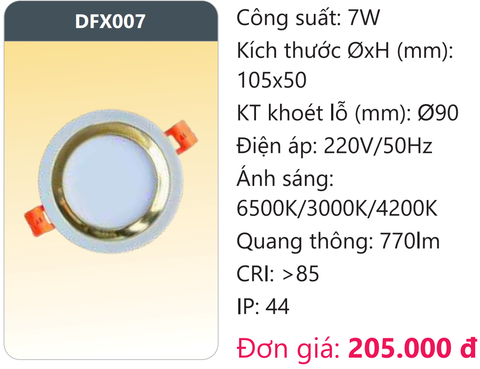 DFX007

Công suất: 7W

Kích thước ØxH (mm): 105x50

KT khoét lỗ (mm): Ø90

Điện áp: 220V/50Hz

Ánh sáng: 6500K/3000K/4200K

Quang thông: 770lm

CRI: >85

IP: 44

Đơn giá: 205.000 đ